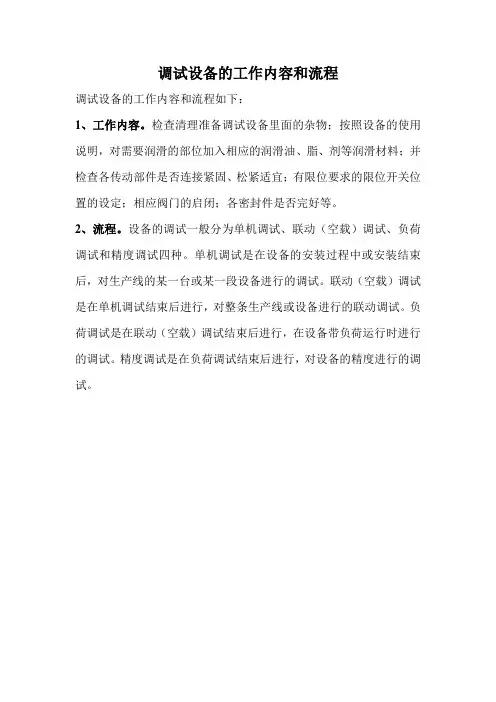 调试设备的工作内容和流程

调试设备的工作内容和流程如下：

1、工作内容。检查清理准备调试设备里面的杂物；按照设备的使用说明，对需要润滑的部位加入相应的润滑油、脂、剂等润滑材料；并检查各传动部件是否连接紧固、松紧适宜；有限位要求的限位开关位置的设定；相应阀门的启闭；各密封件是否完好等。

2、流程。设备的调试一般分为单机调试、联动（空载）调试、负荷调试和精度调试四种。单机调试是在设备的安装过程中或安装结束后，对生产线的某一台或某一段设备进行的调试。联动（空载）调试是在单机调试结束后进行，对整条生产线或设备进行的联动调试。负荷调试是在联动（空载）调试结束后进行，在设备带负荷运行时进行的调试。精度调试是在负荷调试结束后进行，对设备的精度进行的调试。